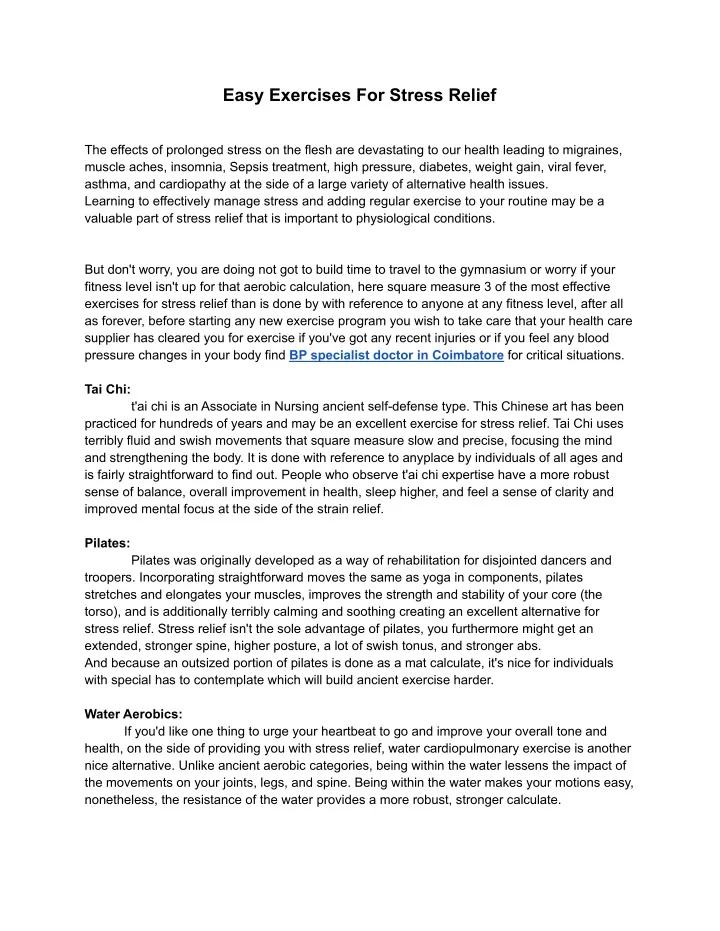 Easy Exercises For Stress Relief

The effects of prolonged stress on the flesh are devastating to our health leading to migraines, muscle aches, insomnia, Sepsis treatment, high pressure, diabetes, weight gain, viral fever, asthma, and cardiopathy at the side of a large variety of alternative health issues.
Learning to effectively manage stress and adding regular exercise to your routine may be a valuable part of stress relief that is important to physiological conditions.

But don't worry, you are doing not got to build time to travel to the gymnasium or worry if your fitness level isn't up for that aerobic calculation, here square measure 3 of the most effective exercises for stress relief than is done by with reference to anyone at any fitness level, after all as forever, before starting any new exercise program you wish to take care that your health care supplier has cleared you for exercise if you've got any recent injuries or if you feel any blood pressure changes in your body find BP specialist doctor in Coimbatore for critical situations.

Tai Chi:
t'ai chi is an Associate in Nursing ancient self-defense type. This Chinese art has been practiced for hundreds of years and may be an excellent exercise for stress relief. Tai Chi uses terribly fluid and swish movements that square measure slow and precise, focusing the mind and strengthening the body. It is done with reference to anyplace by individuals of all ages and is fairly straightforward to find out. People who observe t'ai chi expertise have a more robust sense of balance, overall improvement in health, sleep higher, and feel a sense of clarity and improved mental focus at the side of the strain relief.

Pilates:
Pilates was originally developed as a way of rehabilitation for disjointed dancers and troopers. Incorporating straightforward moves the same as yoga in components, pilates stretches and elongates your muscles, improves the strength and stability of your core (the torso), and is additionally terribly calming and soothing creating an excellent alternative for stress relief. Stress relief isn't the sole advantage of pilates, you furthermore might get an extended, stronger spine, higher posture, a lot of swish tonus, and stronger abs.
And because an outsized portion of pilates is done as a mat calculate, it's nice for individuals with special has to contemplate which will build ancient exercise harder.

Water Aerobics:
If you'd like one thing to urge your heartbeat to go and improve your overall tone and health, on the side of providing you with stress relief, water cardiopulmonary exercise is another nice alternative. Unlike ancient aerobic categories, being within the water lessens the impact of the movements on your joints, legs, and spine. Being within the water makes your motions easy, nonetheless, the resistance of the water provides a more robust, stronger calculate.